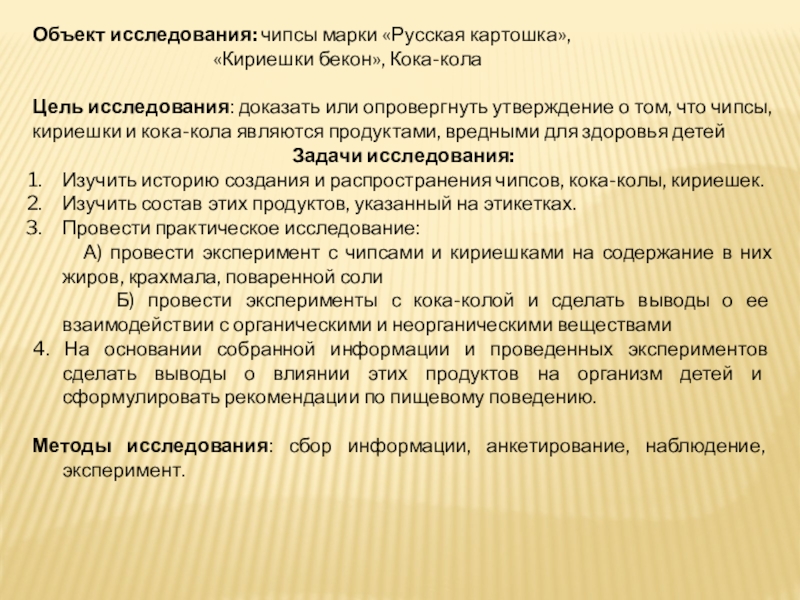 Объект исследования: чипсы марки «Русская картошка», «Кириешки бекон», Кока-кола

Цель исследования: доказать или опровергнуть утверждение о том, что чипсы, кириешки и кока-кола являются продуктами, вредными для здоровья детей

Задачи исследования:

1. Изучить историю создания и распространения чипсов, кока-колы, кириешек.
2. Изучить состав этих продуктов, указанный на этикетках.
3. Провести практическое исследование:

А) провести эксперимент с чипсами и кириешками на содержание в них жиров, крахмала, поваренной соли

Б) провести эксперименты с кока-колой и сделать выводы о ее взаимодействии с органическими и неорганическими веществами

4. На основании собранной информации и проведенных экспериментов сделать выводы о влиянии этих продуктов на организм детей и сформулировать рекомендации по пищевому поведению.

Методы исследования: сбор информации, анкетирование, наблюдение, эксперимент.